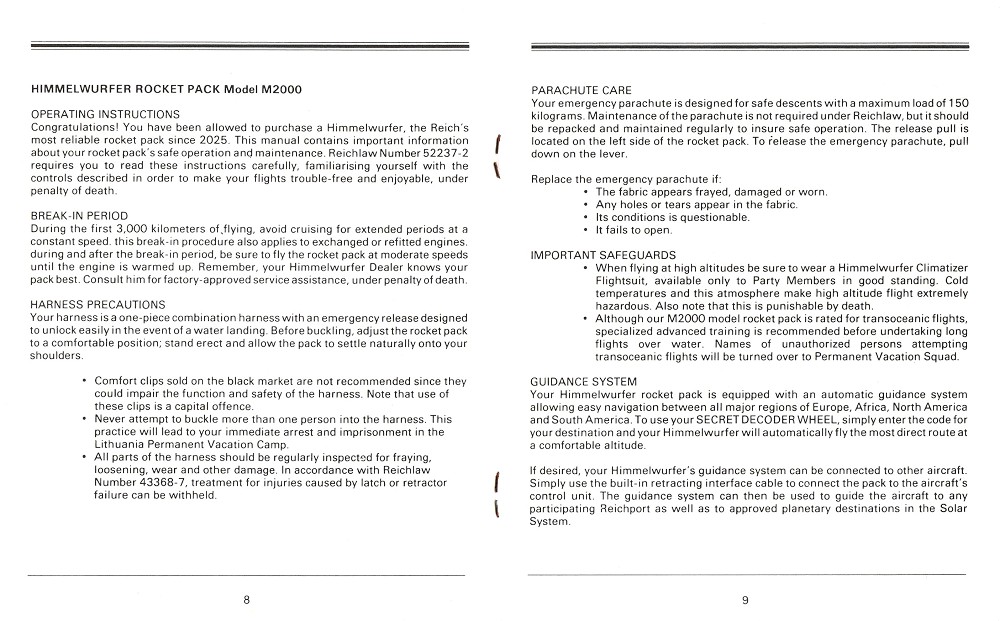 HIMMELWURFER ROCKET PACK Model M2000

OPERATING INSTRUCTIONS
Congratulations! You have been allowed to purchase a Himmelwurfer, the Reich's most reliable rocket pack since 2025. This manual contains important information about your rocket pack's safe operation and maintenance. Reichlaw Number 52237-2 requires you to read these instructions carefully, familiarising yourself with the controls described in order to make your flights trouble-free and enjoyable, under penalty of death.

BREAK-IN PERIOD
During the first 3,000 kilometers of flying, avoid cruising for extended periods at a constant speed. this break-in procedure also applies to exchanged or refitted engines. during and after the break-in period, be sure to fly the rocket pack at moderate speeds until the engine is warmed up. Remember, your Himmelwurfer Dealer knows your pack best. Consult him for factory-approved service assistance, under penalty of death.

HARNESS PRECAUTIONS
Your harness is a one-piece combination harness with an emergency release designed to unlock easily in the event of a water landing. Before buckling, adjust the rocket pack to a comfortable position; stand erect and allow the pack to settle naturally onto your shoulders.

• Comfort clips sold on the black market are not recommended since they could impair the function and safety of the harness. Note that use of these clips is a capital offence.
• Never attempt to buckle more than one person into the harness. This practice will lead to your immediate arrest and imprisonment in the Lithuania Permanent Vacation Camp.
• All parts of the harness should be regularly inspected for fraying, loosening, wear and other damage. In accordance with Reichlaw Number 43368-7, treatment for injuries caused by latch or retractor failure can be withheld.

8

PARACHUTE CARE
Your emergency parachute is designed for safe descents with a maximum load of 150 kilograms. Maintenance of the parachute is not required under Reichlaw, but it should be repacked and maintained regularly to insure safe operation. The release pull is located on the left side of the rocket pack. To release the emergency parachute, pull down on the lever.

Replace the emergency parachute if:
• The fabric appears frayed, damaged or worn.
• Any holes or tears appear in the fabric.
• Its conditions is questionable.
• It fails to open.

IMPORTANT SAFEGUARDS
• When flying at high altitudes be sure to wear a Himmelwurfer Climatizer Flightsuit, available only to Party Members in good standing. Cold temperatures and this atmosphere make high altitude flight extremely hazardous. Also note that this is punishable by death.
• Although our M2000 model rocket pack is rated for transoceanic flights, specialized advanced training is recommended before undertaking long flights over water. Names of unauthorized persons attempting transoceanic flights will be turned over to Permanent Vacation Squad.

GUIDANCE SYSTEM
Your Himmelwurfer rocket pack is equipped with an automatic guidance system allowing easy navigation between all major regions of Europe, Africa, North America and South America. To use your SECRET DECODER WHEEL, simply enter the code for your destination and your Himmelwurfer will automatically fly the most direct route at a comfortable altitude.

If desired, your Himmelwurfer's guidance system can be connected to other aircraft. Simply use the built-in retracting interface cable to connect the pack to the aircraft's control unit. The guidance system can then be used to guide the aircraft to any participating Reichport as well as to approved planetary destinations in the Solar System.

9